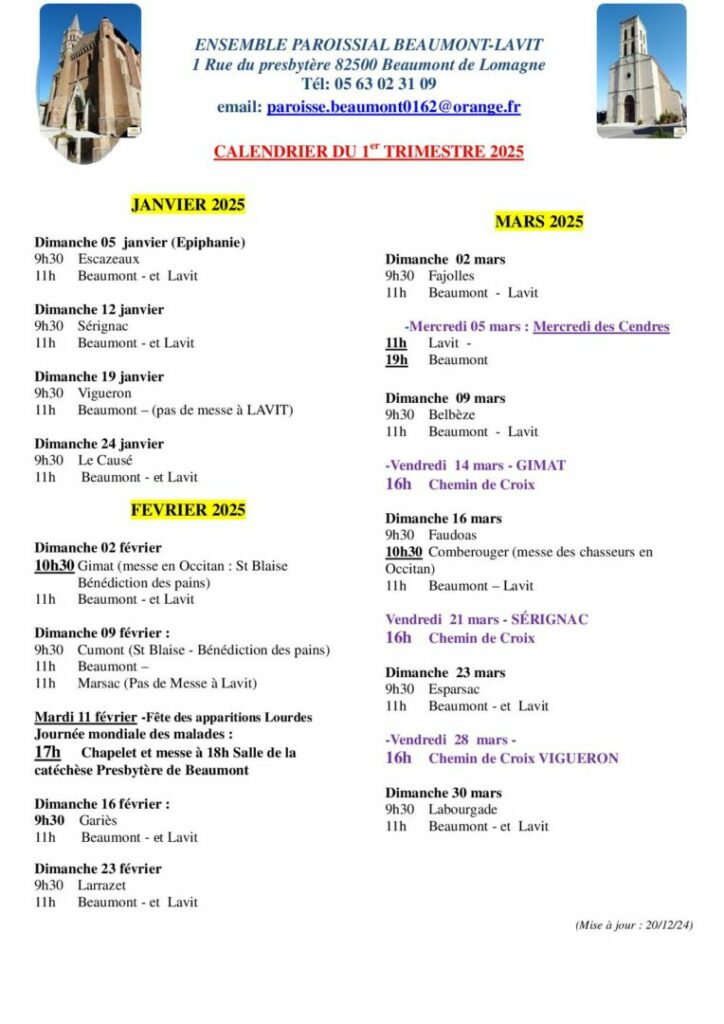 ENSEMBLE PAROISSIAL BEAUMONT-LAVIT
1 Rue du presbytère 82500 Beaumont de Lomagne
Tél: 05 63 02 31 09
email: paroisse.beaumont0162@orange.fr

CALENDRIER DU 1$^{er}$ TRIMESTRE 2025

JANVIER 2025

Dimanche 05 janvier (Epiphanie)
9h30 Escazeaux
11h Beaumont - et Lavit

Dimanche 12 janvier
9h30 Sérignac
11h Beaumont - et Lavit

Dimanche 19 janvier
9h30 Vigueron
11h Beaumont – (pas de messe à LAVIT)

Dimanche 24 janvier
9h30 Le Causé
11h Beaumont - et Lavit

FEVRIER 2025

Dimanche 02 février
10h30 Gimat (messe en Occitan : St Blaise Bénédiction des pains)
11h Beaumont - et Lavit

Dimanche 09 février :
9h30 Cumont (St Blaise - Bénédiction des pains)
11h Beaumont –
11h Marsac (Pas de Messe à Lavit)

Mardi 11 février -Fête des apparitions Lourdes
Journée mondiale des malades :
17h Chapelet et messe à 18h Salle de la catéchèse Presbytère de Beaumont

Dimanche 16 février :
9h30 Gariès
11h Beaumont - et Lavit

Dimanche 23 février
9h30 Larrazet
11h Beaumont - et Lavit

MARS 2025

Dimanche 02 mars
9h30 Fajolles
11h Beaumont - Lavit

-Mercredi 05 mars : Mercredi des Cendres
11h Lavit -
19h Beaumont

Dimanche 09 mars
9h30 Belbèze
11h Beaumont - Lavit

-Vendredi 14 mars - GIMAT
16h Chemin de Croix

Dimanche 16 mars
9h30 Faudoas
10h30 Comberouger (messe des chasseurs en Occitan)
11h Beaumont – Lavit

Vendredi 21 mars - SÉRIGNAC
16h Chemin de Croix

Dimanche 23 mars
9h30 Esparsac
11h Beaumont - et Lavit

-Vendredi 28 mars -
16h Chemin de Croix VIGUERON

Dimanche 30 mars
9h30 Labourgade
11h Beaumont - et Lavit

(Mise à jour : 20/12/24)